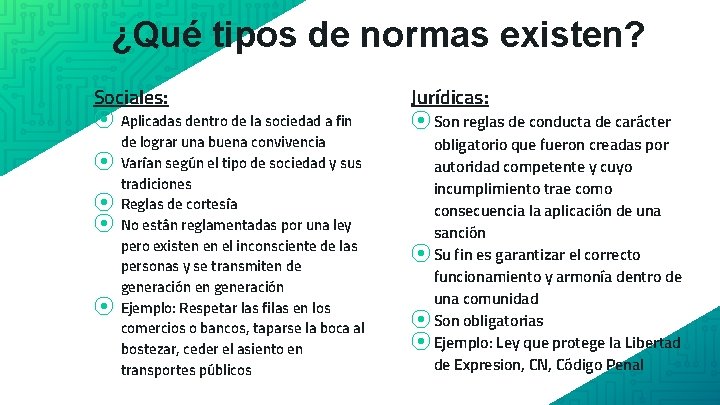 ¿Qué tipos de normas existen?

Sociales:

Aplicadas dentro de la sociedad a fin de lograr una buena convivencia

Varían según el tipo de sociedad y sus tradiciones

Reglas de cortesía

No están reglamentadas por una ley pero existen en el inconsciente de las personas y se transmiten de generación en generación

Ejemplo: Respetar las filas en los comercios o bancos, taparse la boca al bostezar, ceder el asiento en transportes públicos

Jurídicas:

Son reglas de conducta de carácter obligatorio que fueron creadas por autoridad competente y cuyo incumplimiento trae como consecuencia la aplicación de una sanción

Su fin es garantizar el correcto funcionamiento y armonía dentro de una comunidad

Son obligatorias

Ejemplo: Ley que protege la Libertad de Expresion, CN, Código Penal